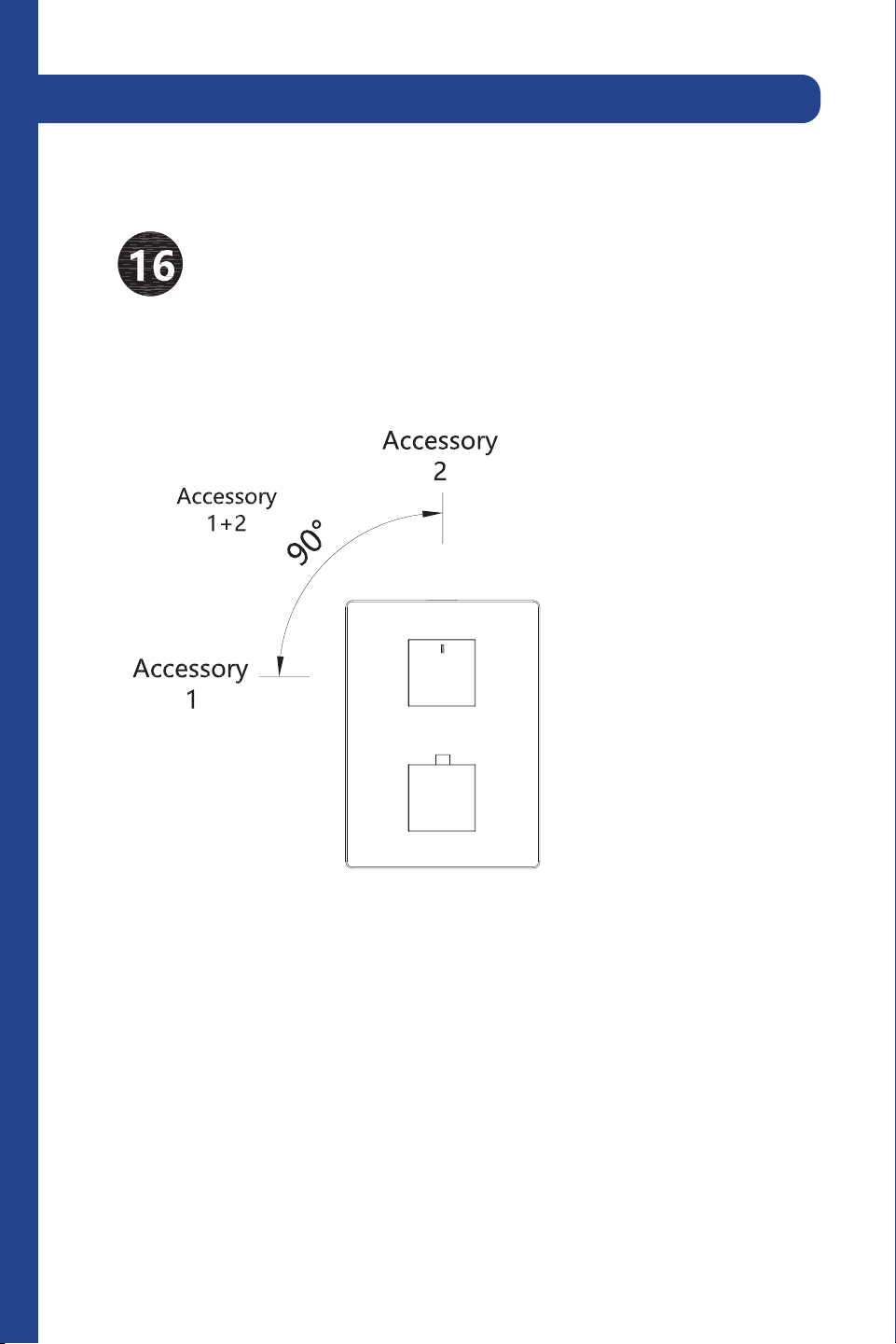 16

Accessory 2

Accessory 1+2

90°

Accessory 1